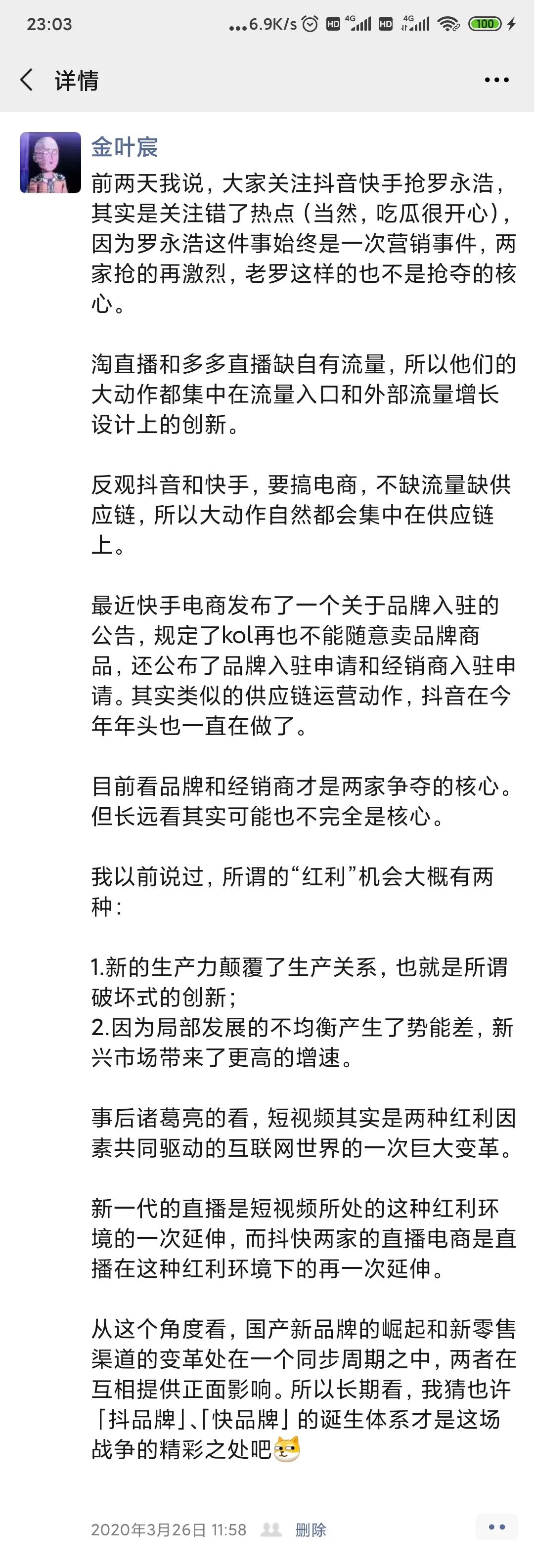 23:03 ...6.9K/s HD 4G HD 4G 100

详情

金叶宸

前两天我说，大家关注抖音快手抢罗永浩，其实是关注错了热点（当然，吃瓜很开心），因为罗永浩这件事始终是一次营销事件，两家抢的再激烈，老罗这样的也不是抢夺的核心。

淘直播和多多直播缺自有流量，所以他们的大动作都集中在流量入口和外部流量增长设计上的创新。

反观抖音和快手，要搞电商，不缺流量缺供应链，所以大动作自然都会集中在供应链上。

最近快手电商发布了一个关于品牌入驻的公告，规定了kol再也不能随意卖品牌商品，还公布了品牌入驻申请和经销商入驻申请。其实类似的供应链运营动作，抖音在今年年头也一直在做了。

目前看品牌和经销商才是两家争夺的核心。但长远看其实可能也不完全是核心。

我以前说过，所谓的“红利”机会大概有两种：

1.新的生产力颠覆了生产关系，也就是所谓破坏式的创新；
2.因为局部发展的不均衡产生了势能差，新兴市场带来了更高的增速。

事后诸葛亮的看，短视频其实是两种红利因素共同驱动的互联网世界的一次巨大变革。

新一代的直播是短视频所处的这种红利环境的一次延伸，而抖快两家的直播电商是直播在这种红利环境下的再一次延伸。

从这个角度看，国产新品牌的崛起和新零售渠道的变革处在一个同步周期之中，两者在互相提供正面影响。所以长期看，我猜也许「抖品牌」、「快品牌」的诞生体系才是这场战争的精彩之处吧

2020年3月26日 11:58 删除